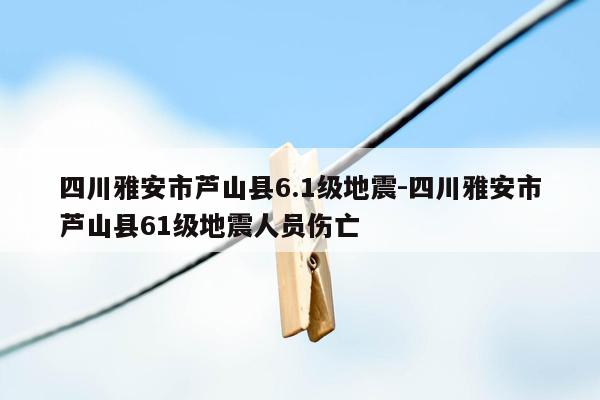 四川雅安市芦山县6.1级地震-四川雅安市芦山县61级地震人员伤亡